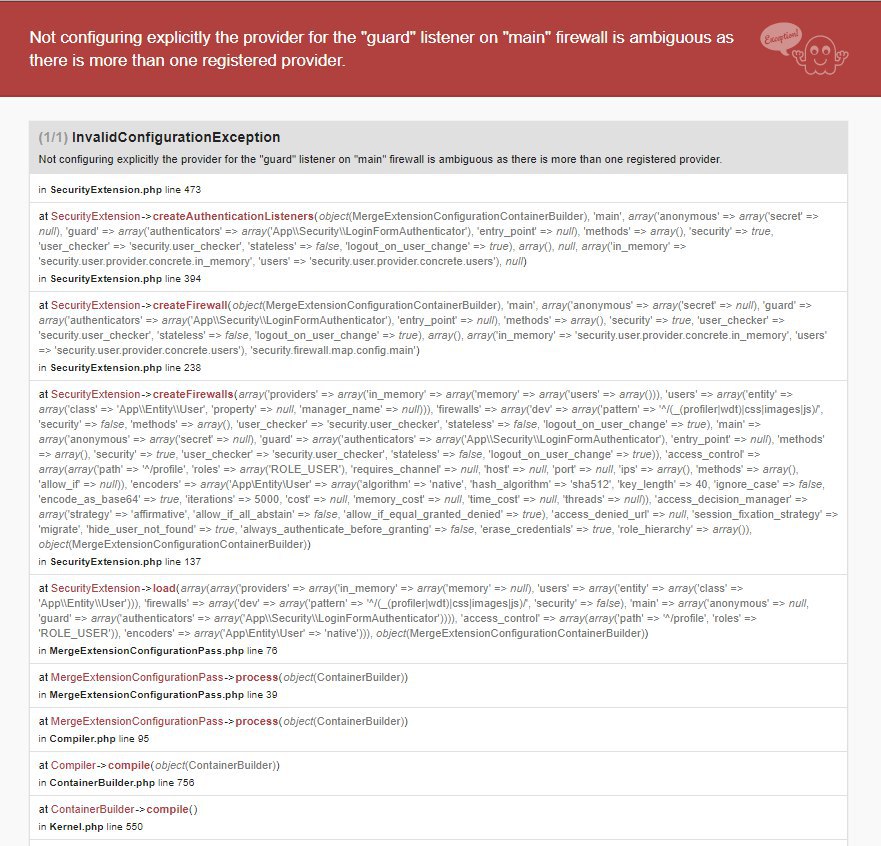 Not configuring explicitly the provider for the "guard" listener on "main" firewall is ambiguous as there is more than one registered provider.

Exception!

(1/1) InvalidConfigurationException
Not configuring explicitly the provider for the "guard" listener on "main" firewall is ambiguous as there is more than one registered provider.

in SecurityExtension.php line 473

at SecurityExtension->createAuthenticationListeners(object(MergeExtensionConfigurationContainerBuilder), 'main', array('anonymous' => array('secret' => null), 'guard' => array('authenticators' => array('App\\Security\\LoginFormAuthenticator'), 'entry_point' => null), 'methods' => array(), 'security' => true, 'user_checker' => 'security.user_checker', 'stateless' => false, 'logout_on_user_change' => true), array(), null, array('in_memory' => 'security.user.provider.concrete.in_memory', 'users' => 'security.user.provider.concrete.users'), null)
in SecurityExtension.php line 394

at SecurityExtension->createFirewall(object(MergeExtensionConfigurationContainerBuilder), 'main', array('anonymous' => array('secret' => null), 'guard' => array('authenticators' => array('App\\Security\\LoginFormAuthenticator'), 'entry_point' => null), 'methods' => array(), 'security' => true, 'user_checker' => 'security.user_checker', 'stateless' => false, 'logout_on_user_change' => true), array(), array('in_memory' => 'security.user.provider.concrete.in_memory', 'users' => 'security.user.provider.concrete.users'), 'security.firewall.map.config.main')
in SecurityExtension.php line 238

at SecurityExtension->createFirewalls(array('providers' => array('in_memory' => array('memory' => array('users' => array())), 'users' => array('entity' => array('class' => 'App\\Entity\\User', 'property' => null, 'manager_name' => null))), 'firewalls' => array('dev' => array('pattern' => '^/(_(profiler|wdt)|css|images|js)/', 'security' => false, 'methods' => array(), 'user_checker' => 'security.user_checker', 'stateless' => false, 'logout_on_user_change' => true), 'main' => array('anonymous' => array('secret' => null), 'guard' => array('authenticators' => array('App\\Security\\LoginFormAuthenticator'), 'entry_point' => null), 'methods' => array(), 'security' => true, 'user_checker' => 'security.user_checker', 'stateless' => false, 'logout_on_user_change' => true)), 'access_control' => array(array('path' => '^/profile', 'roles' => array('ROLE_USER'), 'requires_channel' => null, 'host' => null, 'port' => null, 'ips' => array(), 'methods' => array(), 'allow_if' => null)), 'encoders' => array('App\Entity\User' => array('algorithm' => 'native', 'hash_algorithm' => 'sha512', 'key_length' => 40, 'ignore_case' => false, 'encode_as_base64' => true, 'iterations' => 5000, 'cost' => null, 'memory_cost' => null, 'time_cost' => null, 'threads' => null)), 'access_decision_manager' => array('strategy' => 'affirmative', 'allow_if_all_abstain' => false, 'allow_if_equal_granted_denied' => true), 'access_denied_url' => null, 'session_fixation_strategy' => 'migrate', 'hide_user_not_found' => true, 'always_authenticate_before_granting' => false, 'erase_credentials' => true, 'role_hierarchy' => array()), object(MergeExtensionConfigurationContainerBuilder))
in SecurityExtension.php line 137

at SecurityExtension->load(array(array('providers' => array('in_memory' => array('memory' => null), 'users' => array('entity' => array('class' => 'App\\Entity\\User'))), 'firewalls' => array('dev' => array('pattern' => '^/(_(profiler|wdt)|css|images|js)/', 'security' => false), 'main' => array('anonymous' => null, 'guard' => array('authenticators' => array('App\\Security\\LoginFormAuthenticator')))), 'access_control' => array(array('path' => '^/profile', 'roles' => 'ROLE_USER')), 'encoders' => array('App\Entity\User' => 'native'))), object(MergeExtensionConfigurationContainerBuilder))
in MergeExtensionConfigurationPass.php line 76

at MergeExtensionConfigurationPass->process(object(ContainerBuilder))
in MergeExtensionConfigurationPass.php line 39

at MergeExtensionConfigurationPass->process(object(ContainerBuilder))
in Compiler.php line 95

at Compiler->compile(object(ContainerBuilder))
in ContainerBuilder.php line 756

at ContainerBuilder->compile()
in Kernel.php line 550